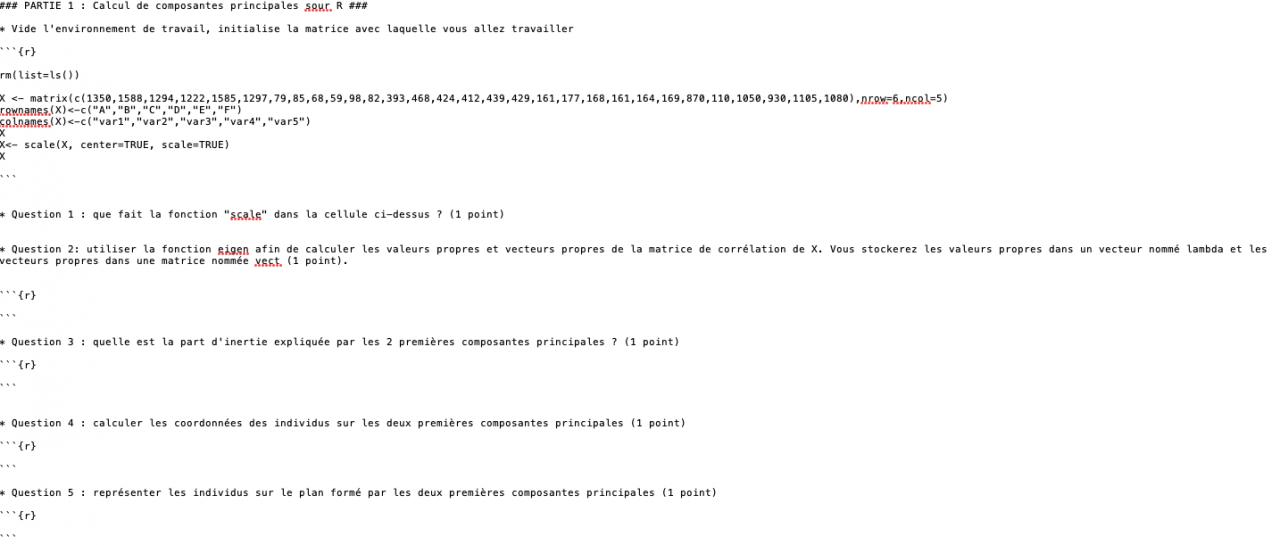 ### PARTIE 1 : Calcul de composantes principales sour R ###

* Vide l'environnement de travail, initialise la matrice avec laquelle vous allez travailler

```{r}

rm(list=ls())

X <- matrix(c(1350,1588,1294,1222,1585,1297,79,85,68,59,98,82,393,468,424,412,439,429,161,177,168,161,164,169,870,110,1050,930,1105,1080),nrow=6,ncol=5)
rownames(X)<-c("A","B","C","D","E","F")
colnames(X)<-c("var1","var2","var3","var4","var5")
X
X<- scale(X, center=TRUE, scale=TRUE)
X

```

* Question 1 : que fait la fonction "scale" dans la cellule ci-dessus ? (1 point)

* Question 2: utiliser la fonction eigen afin de calculer les valeurs propres et vecteurs propres de la matrice de corrélation de X. Vous stockerez les valeurs propres dans un vecteur nommé lambda et les vecteurs propres dans une matrice nommée vect (1 point).

```{r}

```

* Question 3 : quelle est la part d'inertie expliquée par les 2 premières composantes principales ? (1 point)

```{r}

```

* Question 4 : calculer les coordonnées des individus sur les deux premières composantes principales (1 point)

```{r}

```

* Question 5 : représenter les individus sur le plan formé par les deux premières composantes principales (1 point)

```{r}

```